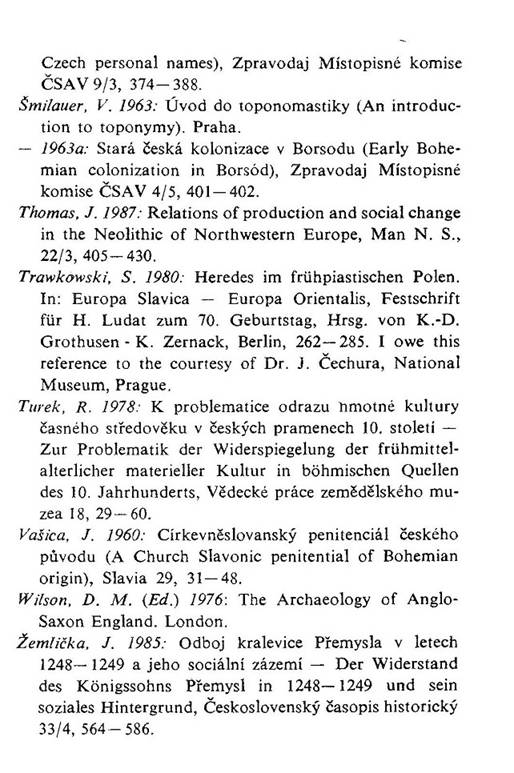 Czech personal names), Zpravodaj Místopisné komise ČSAV 9/3, 374—388.

Šmilauer, V. 1963: Úvod do toponomastiky (An introduction to toponymy). Praha.

— 1963a: Stará česká kolonizace v Borsodu (Early Bohemian colonization in Borsód), Zpravodaj Místopisné komise ČSAV 4/5, 401—402.

Thomas, J. 1987: Relations of production and social change in the Neolithic of Northwestern Europe, Man N. S., 22/3, 405—430.

Trawkowski, S. 1980: Heredes im frühpiastischen Polen. In: Europa Slavica — Europa Orientalis, Festschrift für H. Ludat zum 70. Geburtstag, Hrsg. von K.-D. Grothusen - K. Zernack, Berlin, 262—285. I owe this reference to the courtesy of Dr. J. Čechura, National Museum, Prague.

Turek, R. 1978: K problematice odrazu hmotné kultury časného středověku v českých pramenech 10. století — Zur Problematik der Widerspiegelung der frühmittelalterlicher materieller Kultur in böhmischen Quellen des 10. Jahrhunderts, Vědecké práce zemědělského muzea 18, 29—60.

Vašica, J. 1960: Církevněslovanský penitenciál českého původu (A Church Slavonic penitential of Bohemian origin), Slavia 29, 31—48.

Wilson, D. M. (Ed.) 1976: The Archaeology of Anglo-Saxon England. London.

Žemlička, J. 1985: Odboj kralevice Přemysla v letech 1248—1249 a jeho sociální zázemí — Der Widerstand des Königssohns Přemysl in 1248—1249 und sein soziales Hintergrund, Československý časopis historický 33/4, 564—586.